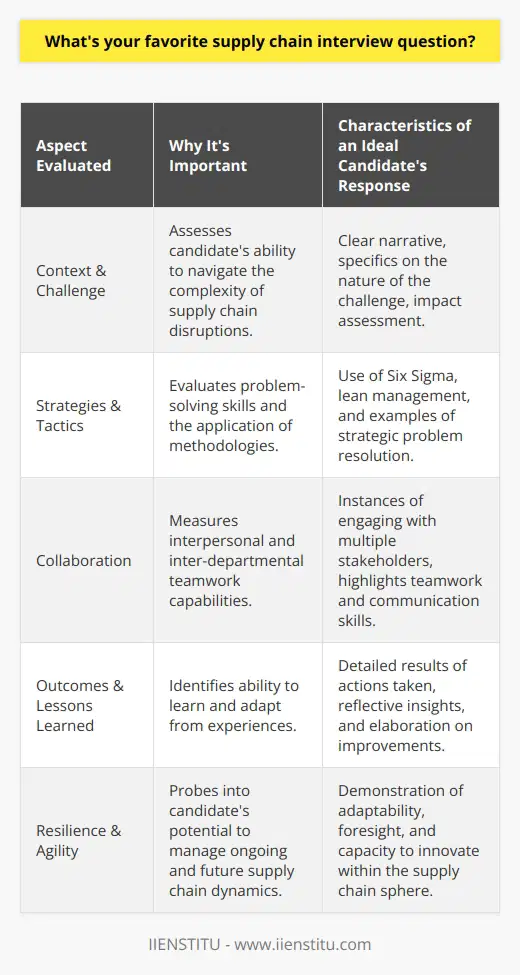 What's your favorite supply chain interview question?

| Aspect Evaluated | Why It's Important | Characteristics of an Ideal Candidate's Response |
|---|---|---|
| Context & Challenge | Assesses candidate's ability to navigate the complexity of supply chain disruptions. | Clear narrative, specifics on the nature of the challenge, impact assessment. |
| Strategies & Tactics | Evaluates problem-solving skills and the application of methodologies. | Use of Six Sigma, lean management, and examples of strategic problem resolution. |
| Collaboration | Measures interpersonal and inter-departmental teamwork capabilities. | Instances of engaging with multiple stakeholders, highlights teamwork and communication skills. |
| Outcomes & Lessons Learned | Identifies ability to learn and adapt from experiences. | Detailed results of actions taken, reflective insights, and elaboration on improvements. |
| Resilience & Agility | Probes into candidate's potential to manage ongoing and future supply chain dynamics. | Demonstration of adaptability, foresight, and capacity to innovate within the supply chain sphere. |

IIENSTITU - www.iienstitu.com